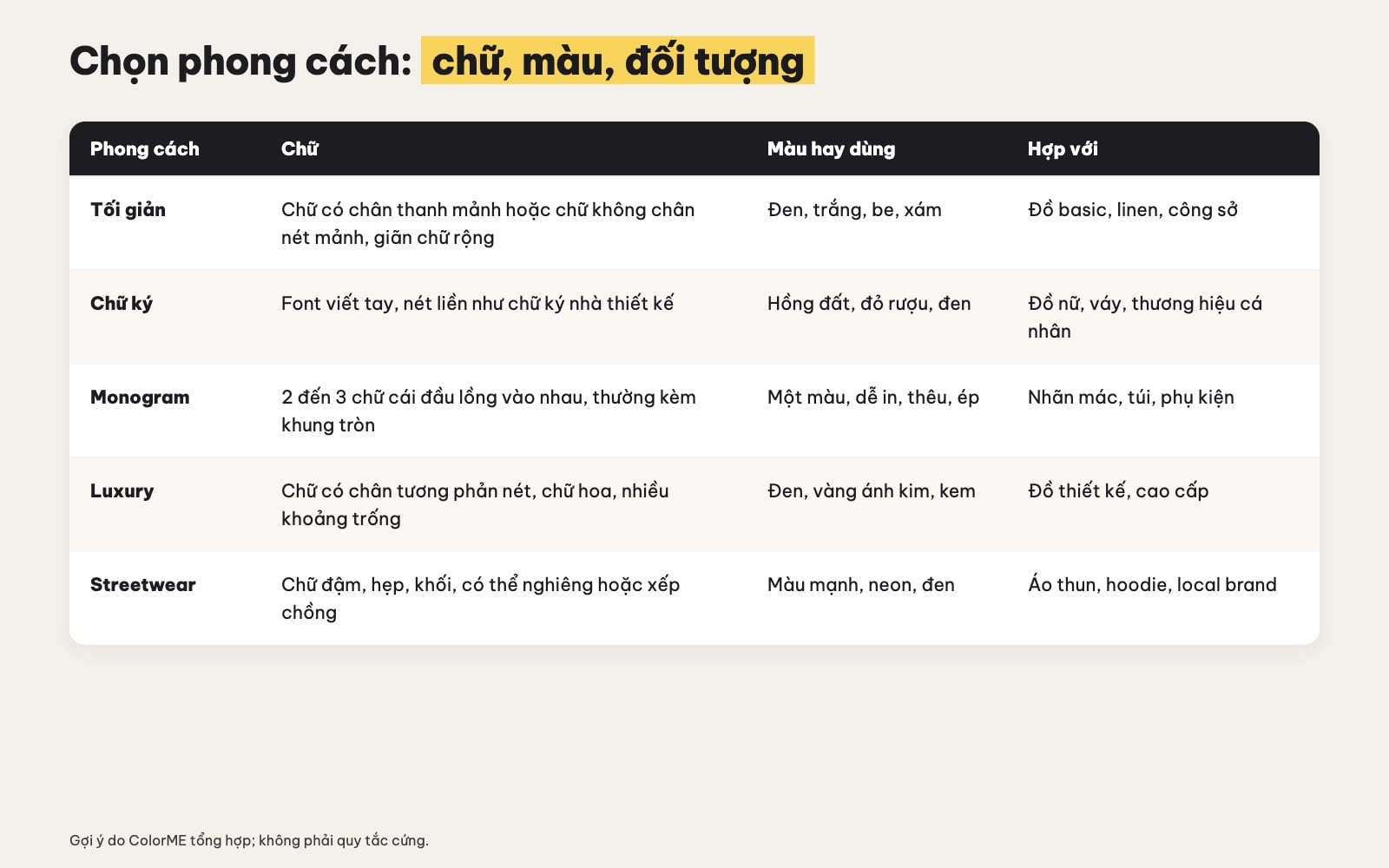 Chọn phong cách: chữ, màu, đối tượng

| Phong cách | Chữ | Màu hay dùng | Hợp với |
|---|---|---|---|
| Tối giản | Chữ có chân thanh mảnh hoặc chữ không chân nét mảnh, giãn chữ rộng | Đen, trắng, be, xám | Đồ basic, linen, công sở |
| Chữ ký | Font viết tay, nét liền như chữ ký nhà thiết kế | Hồng đất, đỏ rượu, đen | Đồ nữ, váy, thương hiệu cá nhân |
| Monogram | 2 đến 3 chữ cái đầu lồng vào nhau, thường kèm khung tròn | Một màu, dễ in, thêu, ép | Nhãn mác, túi, phụ kiện |
| Luxury | Chữ có chân tương phản nét, chữ hoa, nhiều khoảng trống | Đen, vàng ánh kim, kem | Đồ thiết kế, cao cấp |
| Streetwear | Chữ đậm, hẹp, khối, có thể nghiêng hoặc xếp chồng | Màu mạnh, neon, đen | Áo thun, hoodie, local brand |

Gợi ý do ColorME tổng hợp; không phải quy tắc cứng.